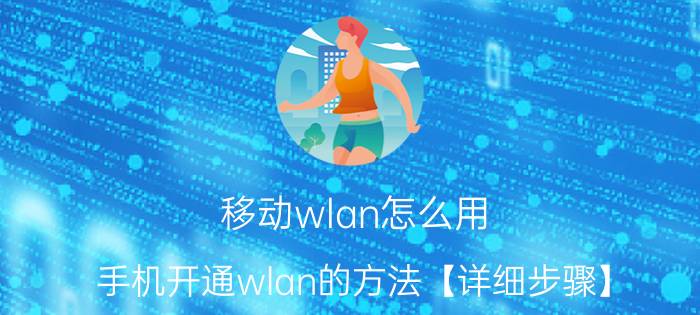 移动wlan怎么用

手机开通wlan的方法【详细步骤】